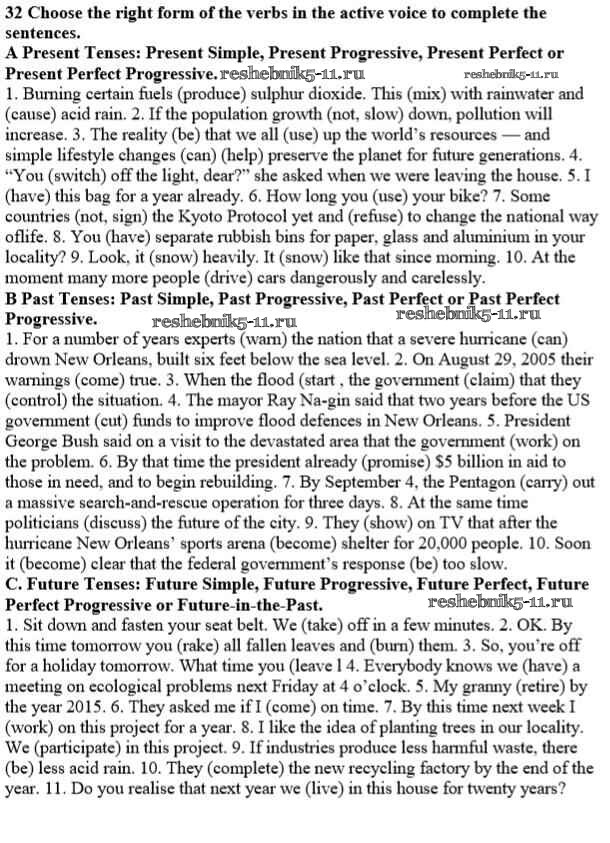 32 Choose the right form of the verbs in the active voice to complete the sentences.
A Present Tenses: Present Simple, Present Progressive, Present Perfect or Present Perfect Progressive. reshebnik5-11.ru reshebnik5-11.ru
1. Burning certain fuels (produce) sulphur dioxide. This (mix) with rainwater and (cause) acid rain. 2. If the population growth (not, slow) down, pollution will increase. 3. The reality (be) that we all (use) up the world's resources — and simple lifestyle changes (can) (help) preserve the planet for future generations. 4. "You (switch) off the light, dear?" she asked when we were leaving the house. 5. I (have) this bag for a year already. 6. How long you (use) your bike? 7. Some countries (not, sign) the Kyoto Protocol yet and (refuse) to change the national way oflife. 8. You (have) separate rubbish bins for paper, glass and aluminium in your locality? 9. Look, it (snow) heavily. It (snow) like that since morning. 10. At the moment many more people (drive) cars dangerously and carelessly.
B Past Tenses: Past Simple, Past Progressive, Past Perfect or Past Perfect Progressive. reshebnik5-11.ru reshebnik5-11.ru
1. For a number of years experts (warn) the nation that a severe hurricane (can) drown New Orleans, built six feet below the sea level. 2. On August 29, 2005 their warnings (come) true. 3. When the flood (start , the government (claim) that they (control) the situation. 4. The mayor Ray Na-gin said that two years before the US government (cut) funds to improve flood defences in New Orleans. 5. President George Bush said on a visit to the devastated area that the government (work) on the problem. 6. By that time the president already (promise) $5 billion in aid to those in need, and to begin rebuilding. 7. By September 4, the Pentagon (carry) out a massive search-and-rescue operation for three days. 8. At the same time politicians (discuss) the future of the city. 9. They (show) on TV that after the hurricane New Orleans' sports arena (become) shelter for 20,000 people. 10. Soon it (become) clear that the federal government's response (be) too slow.
C. Future Tenses: Future Simple, Future Progressive, Future Perfect, Future Perfect Progressive or Future-in-the-Past. reshebnik5-11.ru
1. Sit down and fasten your seat belt. We (take) off in a few minutes. 2. OK. By this time tomorrow you (rake) all fallen leaves and (burn) them. 3. So, you're off for a holiday tomorrow. What time you (leave l 4. Everybody knows we (have) a meeting on ecological problems next Friday at 4 o'clock. 5. My granny (retire) by the year 2015. 6. They asked me if I (come) on time. 7. By this time next week I (work) on this project for a year. 8. I like the idea of planting trees in our locality. We (participate) in this project. 9. If industries produce less harmful waste, there (be) less acid rain. 10. They (complete) the new recycling factory by the end of the year. 11. Do you realise that next year we (live) in this house for twenty years?